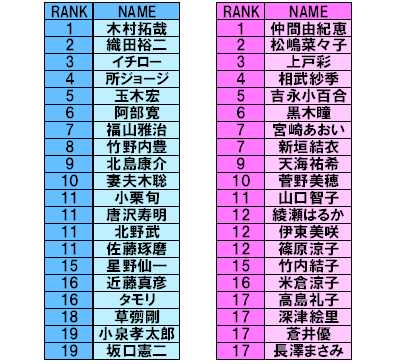 | RANK | NAME |
|---|---|
| 1 | 木村拓哉 |
| 2 | 織田裕二 |
| 3 | イチロー |
| 4 | 所ジョージ |
| 5 | 玉木宏 |
| 6 | 阿部寛 |
| 7 | 福山雅治 |
| 8 | 竹野内豊 |
| 9 | 北島康介 |
| 10 | 妻夫木聡 |
| 11 | 小栗旬 |
| 11 | 唐沢寿明 |
| 11 | 北野武 |
| 11 | 佐藤琢磨 |
| 15 | 星野仙一 |
| 16 | 近藤真彦 |
| 16 | タモリ |
| 18 | 草彅剛 |
| 19 | 小泉孝太郎 |
| 19 | 坂口憲二 |

| RANK | NAME |
|---|---|
| 1 | 仲間由紀恵 |
| 2 | 松嶋菜々子 |
| 3 | 上戸彩 |
| 4 | 相武紗季 |
| 5 | 吉永小百合 |
| 6 | 黒木瞳 |
| 7 | 宮崎あおい |
| 7 | 新垣結衣 |
| 9 | 天海祐希 |
| 10 | 菅野美穂 |
| 11 | 山口智子 |
| 12 | 綾瀬はるか |
| 12 | 伊東美咲 |
| 12 | 篠原涼子 |
| 15 | 竹内結子 |
| 16 | 米倉涼子 |
| 17 | 高島礼子 |
| 17 | 深津絵里 |
| 17 | 蒼井優 |
| 17 | 長澤まさみ |